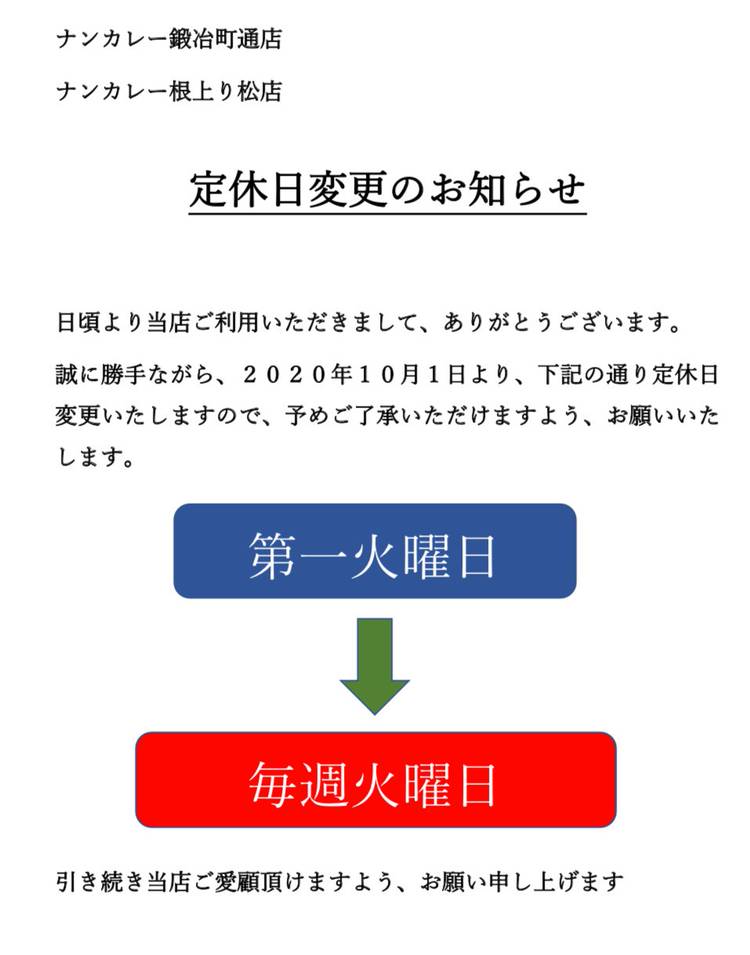 ナンカレー鍛冶町通店

ナンカレー根上り松店

定休日変更のお知らせ

日頃より当店ご利用いただきまして、ありがとうございます。

誠に勝手ながら、２０２０年１０月１日より、下記の通り定休日変更いたしますので、予めご了承いただけますよう、お願いいたします。

第一火曜日

毎週火曜日

引き続き当店ご愛顧頂けますよう、お願い申し上げます